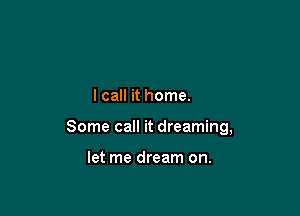 I call it home.

Some call it dreaming,

let me dream on.